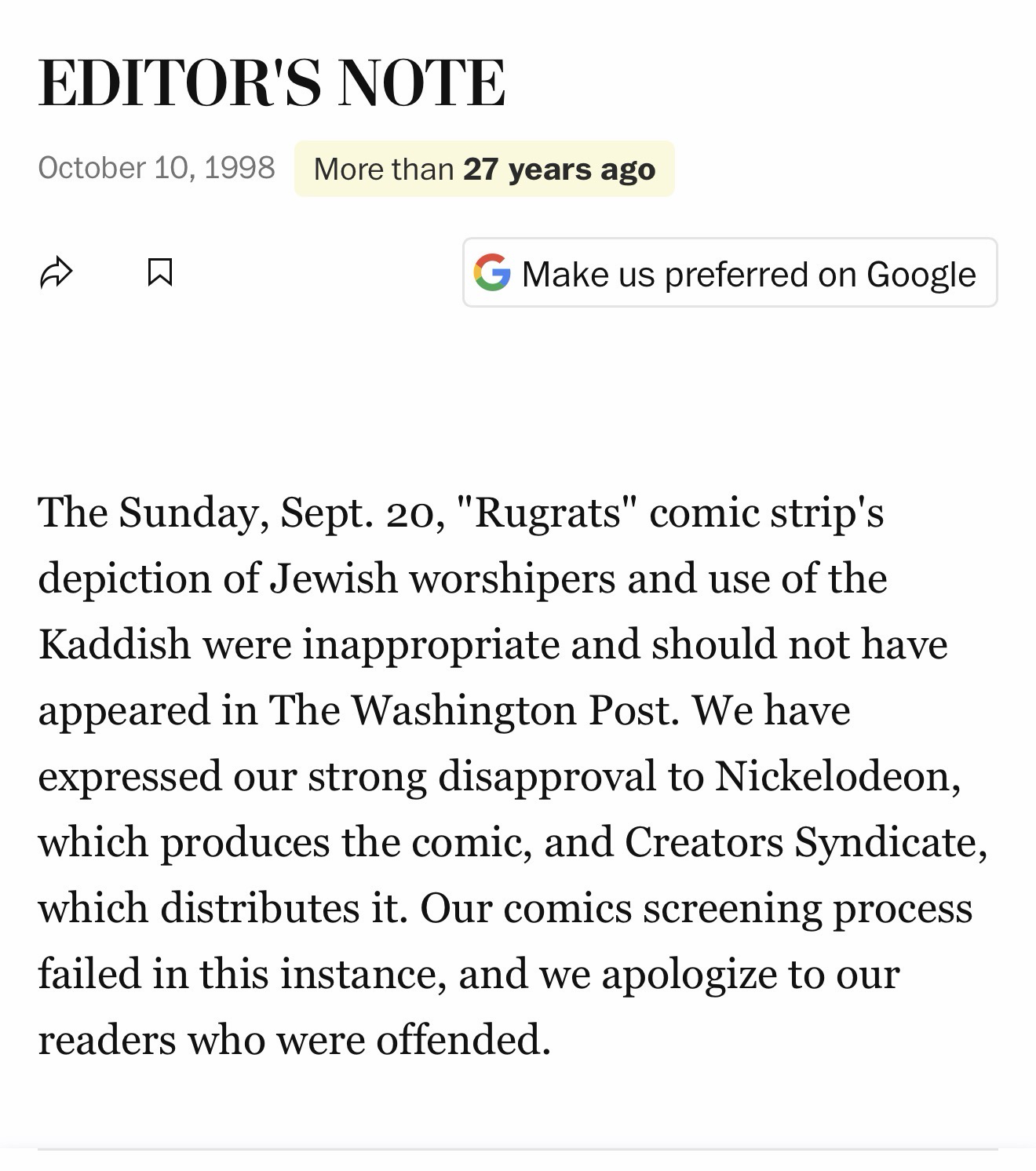 EDITOR'S NOTE

October 10, 1998 More than 27 years ago

Make us preferred on Google

The Sunday, Sept. 20, "Rugrats" comic strip's depiction of Jewish worshipers and use of the Kaddish were inappropriate and should not have appeared in The Washington Post. We have expressed our strong disapproval to Nickelodeon, which produces the comic, and Creators Syndicate, which distributes it. Our comics screening process failed in this instance, and we apologize to our readers who were offended.